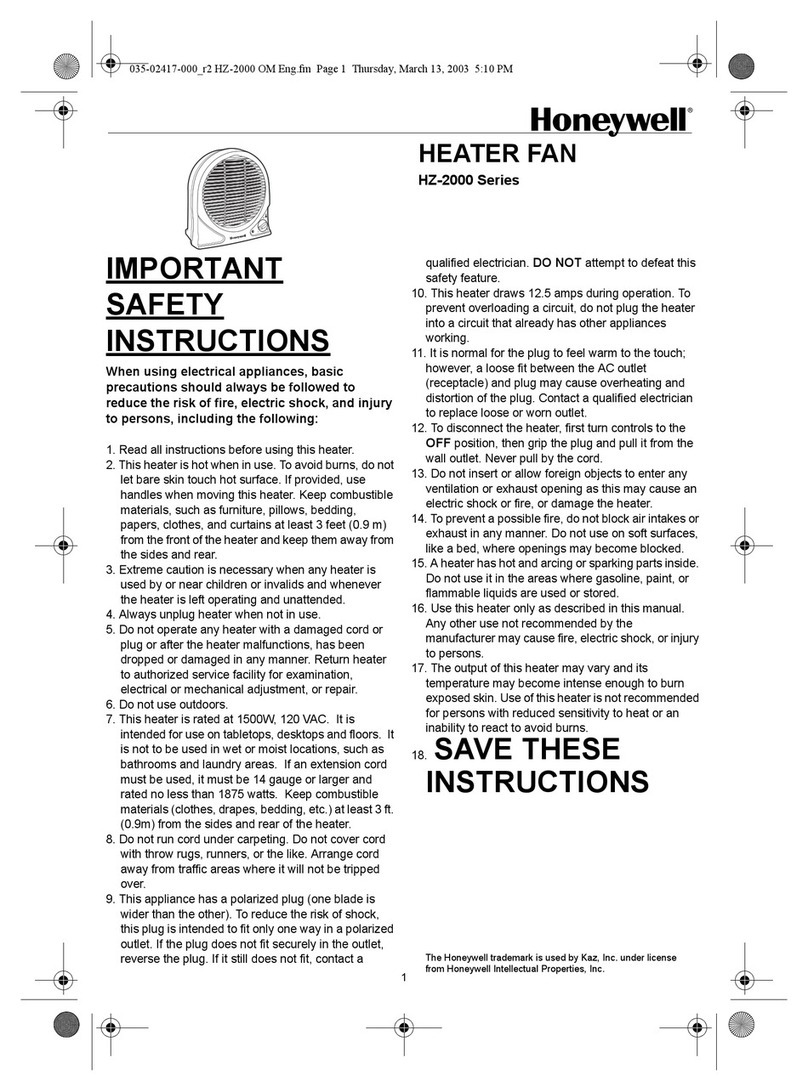 035-02417-000_r2 HZ-2000 OM Eng.fm Page 1 Thursday, March 13, 2003 5:10 PM

Honeywell®

HEATER FAN

HZ-2000 Series

IMPORTANT SAFETY INSTRUCTIONS

When using electrical appliances, basic precautions should always be followed to reduce the risk of fire, electric shock, and injury to persons, including the following:

1. Read all instructions before using this heater.
2. This heater is hot when in use. To avoid burns, do not let bare skin touch hot surface. If provided, use handles when moving this heater. Keep combustible materials, such as furniture, pillows, bedding, papers, clothes, and curtains at least 3 feet (0.9 m) from the front of the heater and keep them away from the sides and rear.
3. Extreme caution is necessary when any heater is used by or near children or invalids and whenever the heater is left operating and unattended.
4. Always unplug heater when not in use.
5. Do not operate any heater with a damaged cord or plug or after the heater malfunctions, has been dropped or damaged in any manner. Return heater to authorized service facility for examination, electrical or mechanical adjustment, or repair.
6. Do not use outdoors.
7. This heater is rated at 1500W, 120 VAC. It is intended for use on tabletops, desktops and floors. It is not to be used in wet or moist locations, such as bathrooms and laundry areas. If an extension cord must be used, it must be 14 gauge or larger and rated no less than 1875 watts. Keep combustible materials (clothes, drapes, bedding, etc.) at least 3 ft. (0.9m) from the sides and rear of the heater.
8. Do not run cord under carpeting. Do not cover cord with throw rugs, runners, or the like. Arrange cord away from traffic areas where it will not be tripped over.
9. This appliance has a polarized plug (one blade is wider than the other). To reduce the risk of shock, this plug is intended to fit only one way in a polarized outlet. If the plug does not fit securely in the outlet, reverse the plug. If it still does not fit, contact a qualified electrician. DO NOT attempt to defeat this safety feature.
10. This heater draws 12.5 amps during operation. To prevent overloading a circuit, do not plug the heater into a circuit that already has other appliances working.
11. It is normal for the plug to feel warm to the touch; however, a loose fit between the AC outlet (receptacle) and plug may cause overheating and distortion of the plug. Contact a qualified electrician to replace loose or worn outlet.
12. To disconnect the heater, first turn controls to the OFF position, then grip the plug and pull it from the wall outlet. Never pull by the cord.
13. Do not insert or allow foreign objects to enter any ventilation or exhaust opening as this may cause an electric shock or fire, or damage the heater.
14. To prevent a possible fire, do not block air intakes or exhaust in any manner. Do not use on soft surfaces, like a bed, where openings may become blocked.
15. A heater has hot and arcing or sparking parts inside. Do not use it in the areas where gasoline, paint, or flammable liquids are used or stored.
16. Use this heater only as described in this manual. Any other use not recommended by the manufacturer may cause fire, electric shock, or injury to persons.
17. The output of this heater may vary and its temperature may become intense enough to burn exposed skin. Use of this heater is not recommended for persons with reduced sensitivity to heat or an inability to react to avoid burns.
18. SAVE THESE INSTRUCTIONS

The Honeywell trademark is used by Kaz, Inc. under license from Honeywell Intellectual Properties, Inc.

1